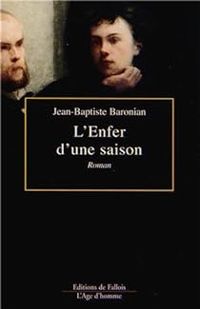 Jean-Baptiste Baronian

L'Enfer d'une saison

Roman

Editions de Fallois
L'Age d'homme